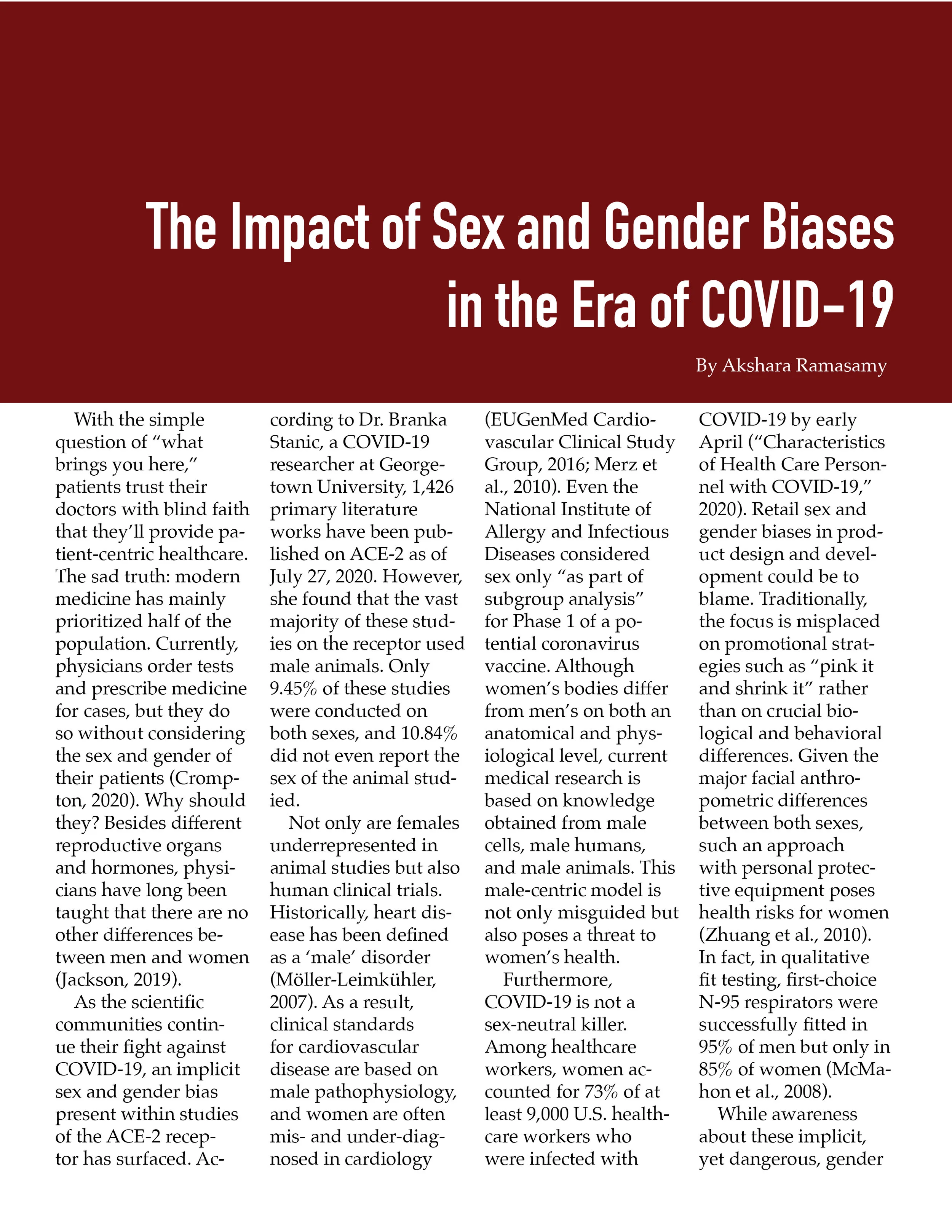 The Impact of Sex and Gender Biases in the Era of COVID-19

By Akshara Ramasamy

With the simple question of “what brings you here,” patients trust their doctors with blind faith that they’ll provide patient-centric healthcare. The sad truth: modern medicine has mainly prioritized half of the population. Currently, physicians order tests and prescribe medicine for cases, but they do so without considering the sex and gender of their patients (Crompton, 2020). Why should they? Besides different reproductive organs and hormones, physicians have long been taught that there are no other differences between men and women (Jackson, 2019).

As the scientific communities continue their fight against COVID-19, an implicit sex and gender bias present within studies of the ACE-2 receptor has surfaced. According to Dr. Branka Stanic, a COVID-19 researcher at Georgetown University, 1,426 primary literature works have been published on ACE-2 as of July 27, 2020. However, she found that the vast majority of these studies on the receptor used male animals. Only 9.45% of these studies were conducted on both sexes, and 10.84% did not even report the sex of the animal studied.

Not only are females underrepresented in animal studies but also human clinical trials. Historically, heart disease has been defined as a ‘male’ disorder (Möller-Leimkühler, 2007). As a result, clinical standards for cardiovascular disease are based on male pathophysiology, and women are often mis- and under-diagnosed in cardiology (EUGenMed Cardiovascular Clinical Study Group, 2016; Merz et al., 2010). Even the National Institute of Allergy and Infectious Diseases considered sex only “as part of subgroup analysis” for Phase 1 of a potential coronavirus vaccine. Although women’s bodies differ from men’s on both an anatomical and physiological level, current medical research is based on knowledge obtained from male cells, male humans, and male animals. This male-centric model is not only misguided but also poses a threat to women’s health.

Furthermore, COVID-19 is not a sex-neutral killer. Among healthcare workers, women accounted for 73% of at least 9,000 U.S. healthcare workers who were infected with COVID-19 by early April (“Characteristics of Health Care Personnel with COVID-19,” 2020). Retail sex and gender biases in product design and development could be to blame. Traditionally, the focus is misplaced on promotional strategies such as “pink it and shrink it” rather than on crucial biological and behavioral differences. Given the major facial anthropometric differences between both sexes, such an approach with personal protective equipment poses health risks for women (Zhuang et al., 2010). In fact, in qualitative fit testing, first-choice N-95 respirators were successfully fitted in 95% of men but only in 85% of women (McMahon et al., 2008).

While awareness about these implicit, yet dangerous, gender